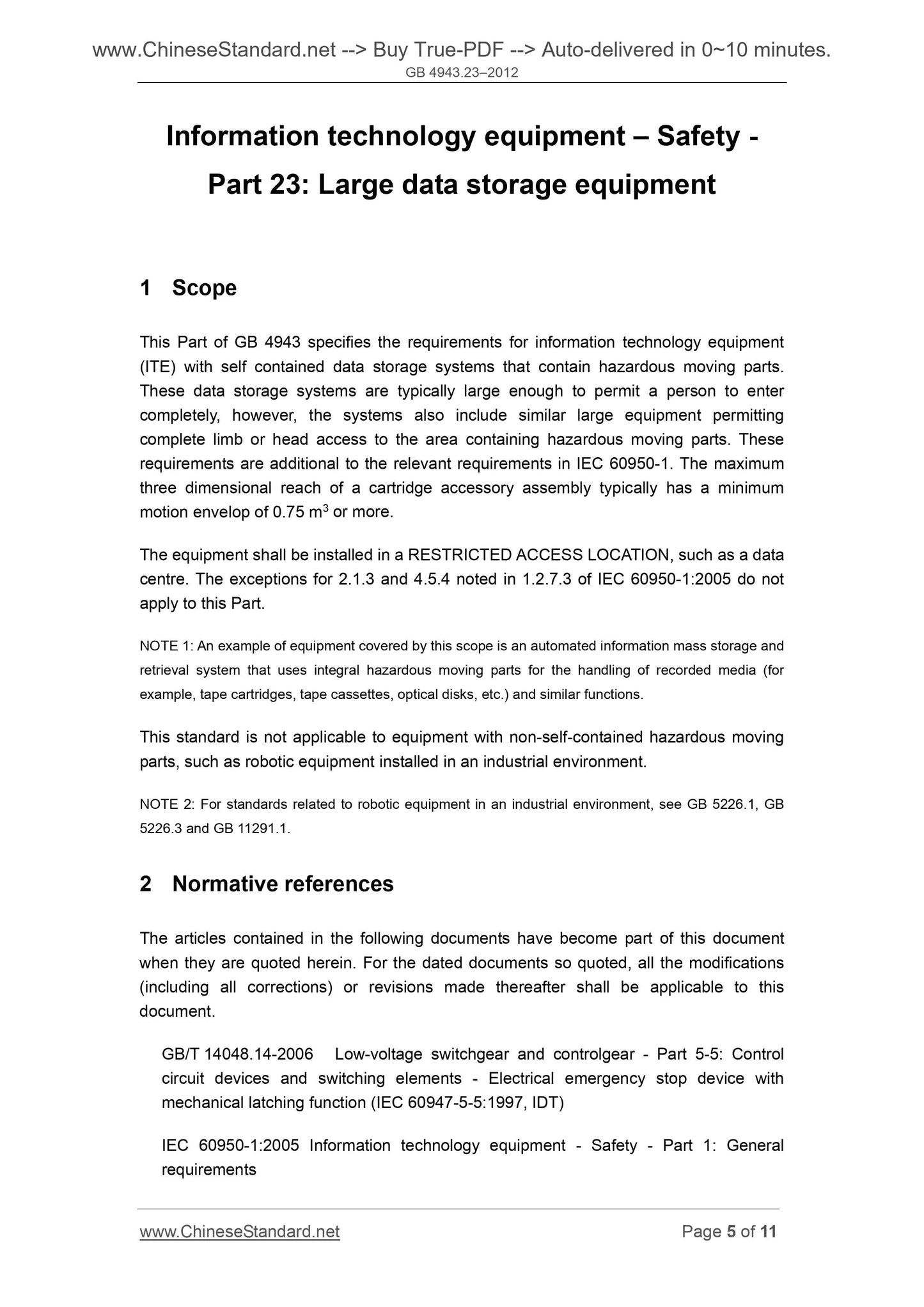 www.ChineseStandard.net --> Buy True-PDF --> Auto-delivered in 0~10 minutes.
GB 4943.23–2012

Information technology equipment – Safety - Part 23: Large data storage equipment

1 Scope

This Part of GB 4943 specifies the requirements for information technology equipment (ITE) with self contained data storage systems that contain hazardous moving parts. These data storage systems are typically large enough to permit a person to enter completely, however, the systems also include similar large equipment permitting complete limb or head access to the area containing hazardous moving parts. These requirements are additional to the relevant requirements in IEC 60950-1. The maximum three dimensional reach of a cartridge accessory assembly typically has a minimum motion envelop of 0.75 $m^3$ or more.

The equipment shall be installed in a RESTRICTED ACCESS LOCATION, such as a data centre. The exceptions for 2.1.3 and 4.5.4 noted in 1.2.7.3 of IEC 60950-1:2005 do not apply to this Part.

NOTE 1: An example of equipment covered by this scope is an automated information mass storage and retrieval system that uses integral hazardous moving parts for the handling of recorded media (for example, tape cartridges, tape cassettes, optical disks, etc.) and similar functions.

This standard is not applicable to equipment with non-self-contained hazardous moving parts, such as robotic equipment installed in an industrial environment.

NOTE 2: For standards related to robotic equipment in an industrial environment, see GB 5226.1, GB 5226.3 and GB 11291.1.

2 Normative references

The articles contained in the following documents have become part of this document when they are quoted herein. For the dated documents so quoted, all the modifications (including all corrections) or revisions made thereafter shall be applicable to this document.

GB/T 14048.14-2006 Low-voltage switchgear and controlgear - Part 5-5: Control circuit devices and switching elements - Electrical emergency stop device with mechanical latching function (IEC 60947-5-5:1997, IDT)

IEC 60950-1:2005 Information technology equipment - Safety - Part 1: General requirements

www.ChineseStandard.net
Page 5 of 11